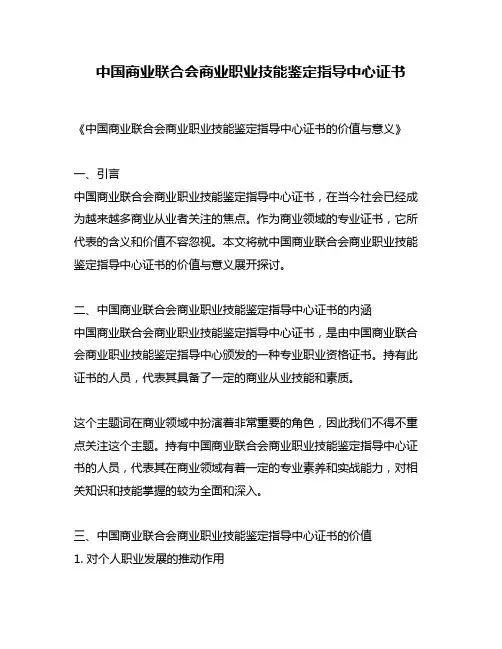 中国商业联合会商业职业技能鉴定指导中心证书

《中国商业联合会商业职业技能鉴定指导中心证书的价值与意义》

一、引言
中国商业联合会商业职业技能鉴定指导中心证书，在当今社会已经成为越来越多商业从业者关注的焦点。作为商业领域的专业证书，它所代表的含义和价值不容忽视。本文将就中国商业联合会商业职业技能鉴定指导中心证书的价值与意义展开探讨。

二、中国商业联合会商业职业技能鉴定指导中心证书的内涵
中国商业联合会商业职业技能鉴定指导中心证书，是由中国商业联合会商业职业技能鉴定指导中心颁发的一种专业职业资格证书。持有此证书的人员，代表其具备了一定的商业从业技能和素质。

这个主题词在商业领域中扮演着非常重要的角色，因此我们不得不重点关注这个主题。持有中国商业联合会商业职业技能鉴定指导中心证书的人员，代表其在商业领域有着一定的专业素养和实战能力，对相关知识和技能掌握的较为全面和深入。

三、中国商业联合会商业职业技能鉴定指导中心证书的价值
1. 对个人职业发展的推动作用